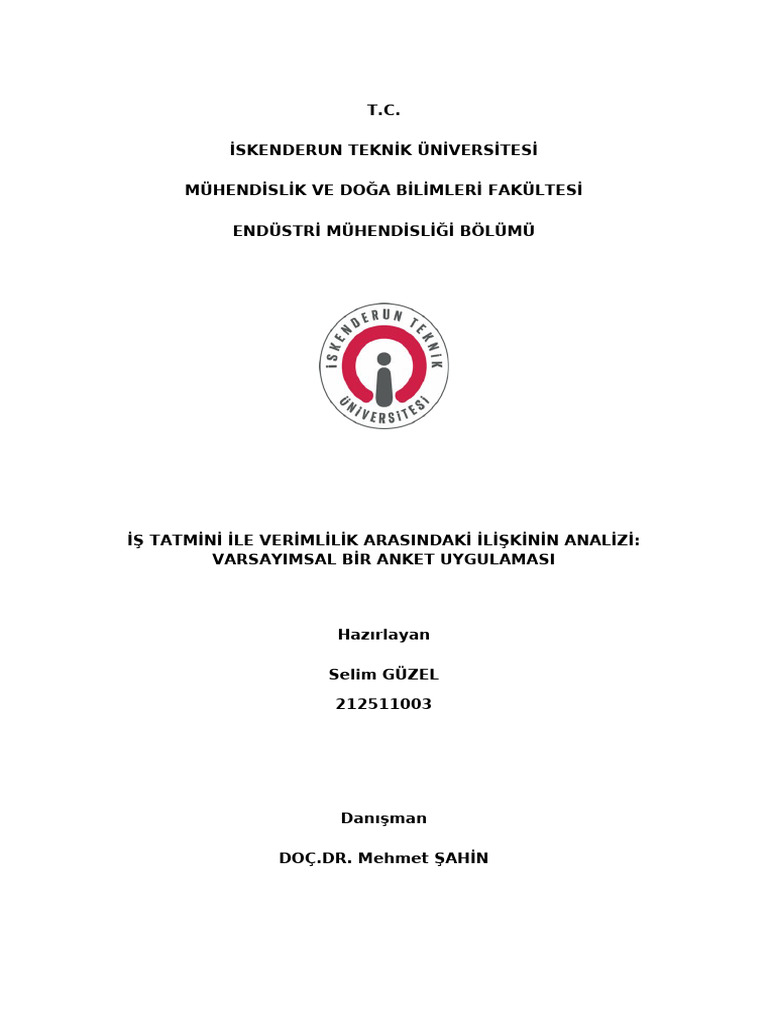 T.C.

İSKENDERUN TEKNİK ÜNİVERSİTESİ

MÜHENDİSLİK VE DOĞA BİLİMLERİ FAKÜLTESİ

ENDÜSTRİ MÜHENDİSLİĞİ BÖLÜMÜ

İSKENDERUN TEKNİK ÜNİVERSİTESİ

İŞ TATMİNİ İLE VERİMLİLİK ARASINDAKİ İLİŞKİNİN ANALİZİ: VARSAYIMSAL BİR ANKET UYGULAMASI

Hazırlayan

Selim GÜZEL

212511003

Danışman

DOÇ.DR. Mehmet ŞAHİN